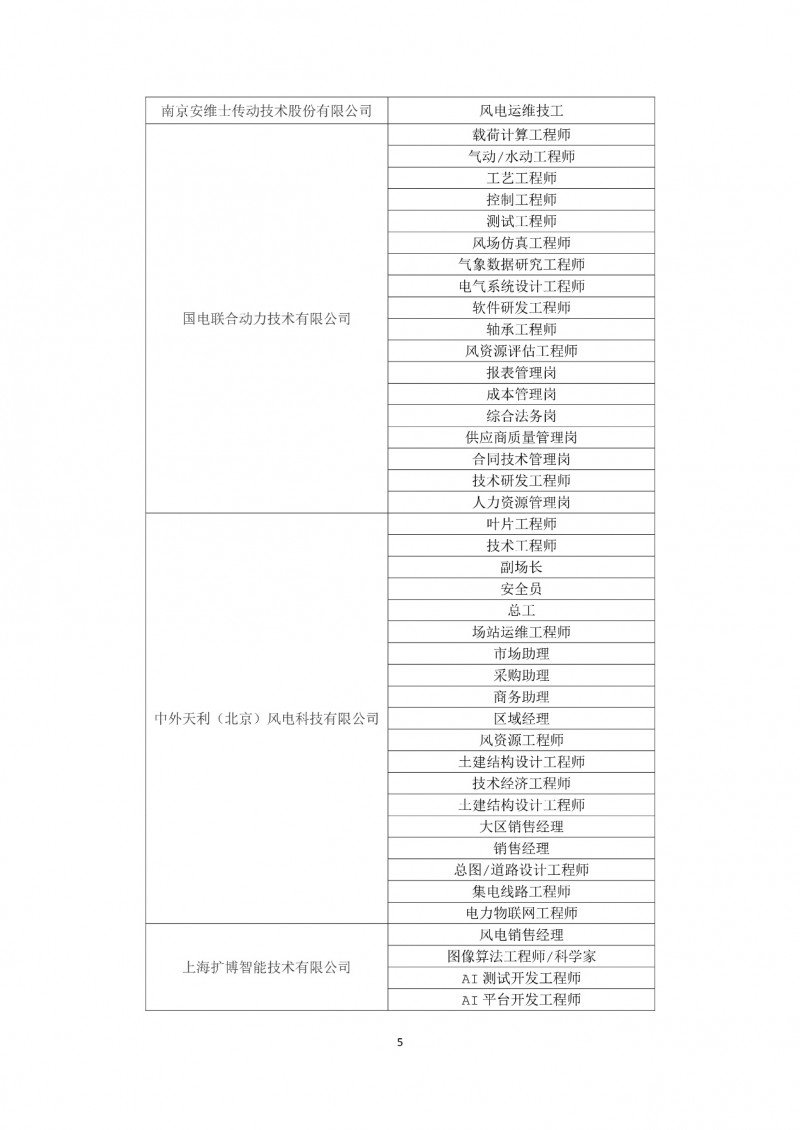 | 南京安维士传动技术股份有限公司 | 风电运维技工 |
|---|---|
| 国电联合动力技术有限公司 | 载荷计算工程师 |
| | 气动/水动工程师 |
| | 工艺工程师 |
| | 控制工程师 |
| | 测试工程师 |
| | 风场仿真工程师 |
| | 气象数据研究工程师 |
| | 电气系统设计工程师 |
| | 软件研发工程师 |
| | 轴承工程师 |
| | 风资源评估工程师 |
| | 报表管理岗 |
| | 成本管理岗 |
| | 综合法务岗 |
| | 供应商质量管理岗 |
| | 合同技术管理岗 |
| | 技术研发工程师 |
| | 人力资源管理岗 |
| 中外天利（北京）风电科技有限公司 | 叶片工程师 |
| | 技术工程师 |
| | 副场长 |
| | 安全员 |
| | 总工 |
| | 场站运维工程师 |
| | 市场助理 |
| | 采购助理 |
| | 商务助理 |
| | 区域经理 |
| | 风资源工程师 |
| | 土建结构设计工程师 |
| | 技术经济工程师 |
| | 土建结构设计工程师 |
| | 大区销售经理 |
| | 销售经理 |
| | 总图/道路设计工程师 |
| | 集电线路工程师 |
| | 电力物联网工程师 |
| 上海扩博智能技术有限公司 | 风电销售经理 |
| | 图像算法工程师/科学家 |
| | AI 测试开发工程师 |
| | AI 平台开发工程师 |

5